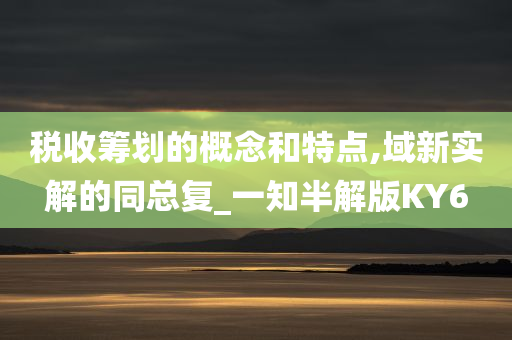 税收筹划的概念和特点,域新实解的同总复_一知半解版KY6